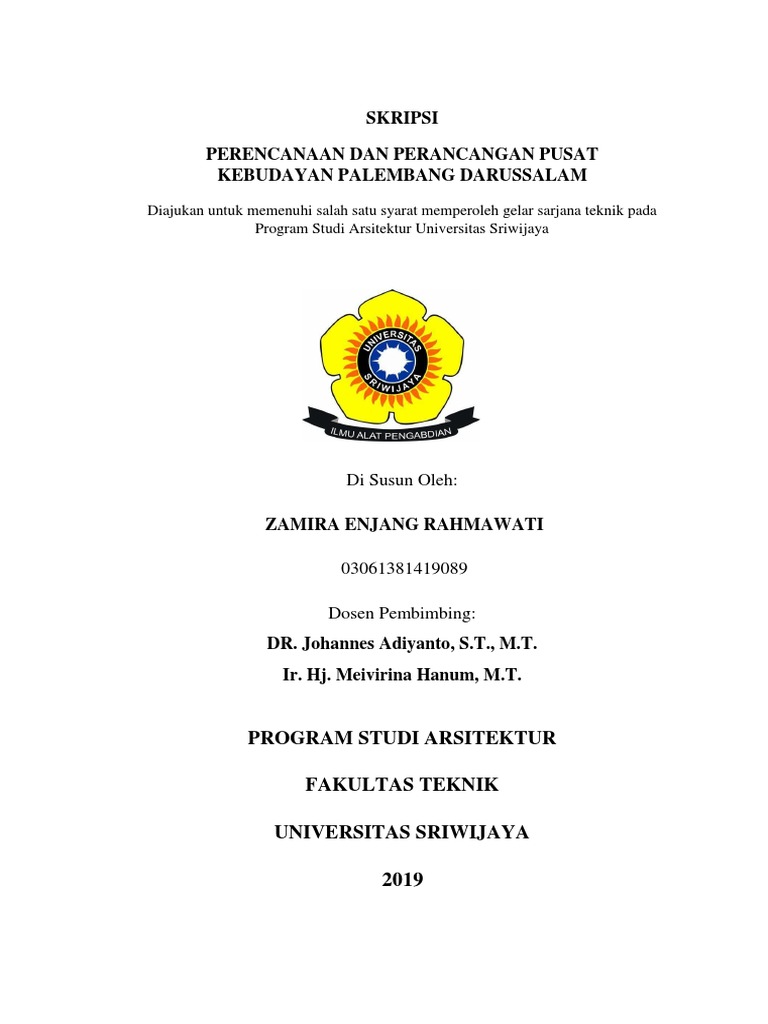 SKRIPSI

PERENCANAAN DAN PERANCANGAN PUSAT KEBUDAYAN PALEMBANG DARUSSALAM

Diajukan untuk memenuhi salah satu syarat memperoleh gelar sarjana teknik pada Program Studi Arsitektur Universitas Sriwijaya

UNIVERSITAS SRIWIJAYA

ILMU ALAT PENGABDIAN

Di Susun Oleh:

ZAMIRA ENJANG RAHMAWATI

03061381419089

Dosen Pembimbing:

DR. Johannes Adiyanto, S.T., M.T.

Ir. Hj. Meivirina Hanum, M.T.

PROGRAM STUDI ARSITEKTUR

FAKULTAS TEKNIK

UNIVERSITAS SRIWIJAYA

2019